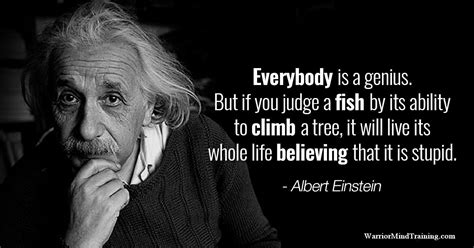 Everybody is a genius. But if you judge a fish by its ability to climb a tree, it will live its whole life believing that it is stupid.

- Albert Einstein

WarriorMindTraining.com